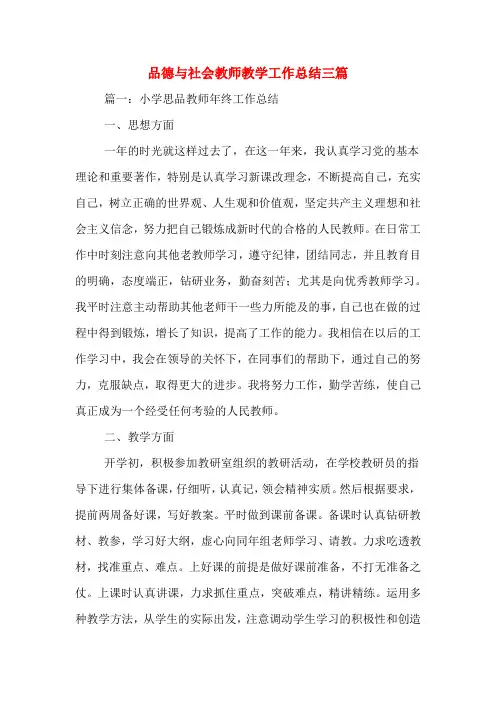 品德与社会教师教学工作总结三篇

篇一：小学思品教师年终工作总结

一、思想方面

一年的时光就这样过去了，在这一年来，我认真学习党的基本理论和重要著作，特别是认真学习新课改理念，不断提高自己，充实自己，树立正确的世界观、人生观和价值观，坚定共产主义理想和社会主义信念，努力把自己锻炼成新时代的合格的人民教师。在日常工作中时刻注意向其他老教师学习，遵守纪律，团结同志，并且教育目的明确，态度端正，钻研业务，勤奋刻苦；尤其是向优秀教师学习。我平时注意主动帮助其他老师干一些力所能及的事，自己也在做的过程中得到锻炼，增长了知识，提高了工作的能力。我相信在以后的工作学习中，我会在领导的关怀下，在同事们的帮助下，通过自己的努力，克服缺点，取得更大的进步。我将努力工作，勤学苦练，使自己真正成为一个经受任何考验的人民教师。

二、教学方面

开学初，积极参加教研室组织的教研活动，在学校教研员的指导下进行集体备课，仔细听，认真记，领会精神实质。然后根据要求，提前两周备好课，写好教案。平时做到课前备课。备课时认真钻研教材、教参，学习好大纲，虚心向同年组老师学习、请教。力求吃透教材，找准重点、难点。上好课的前提是做好课前准备，不打无准备之仗。上课时认真讲课，力求抓住重点，突破难点，精讲精练。运用多种教学方法，从学生的实际出发，注意调动学生学习的积极性和创造